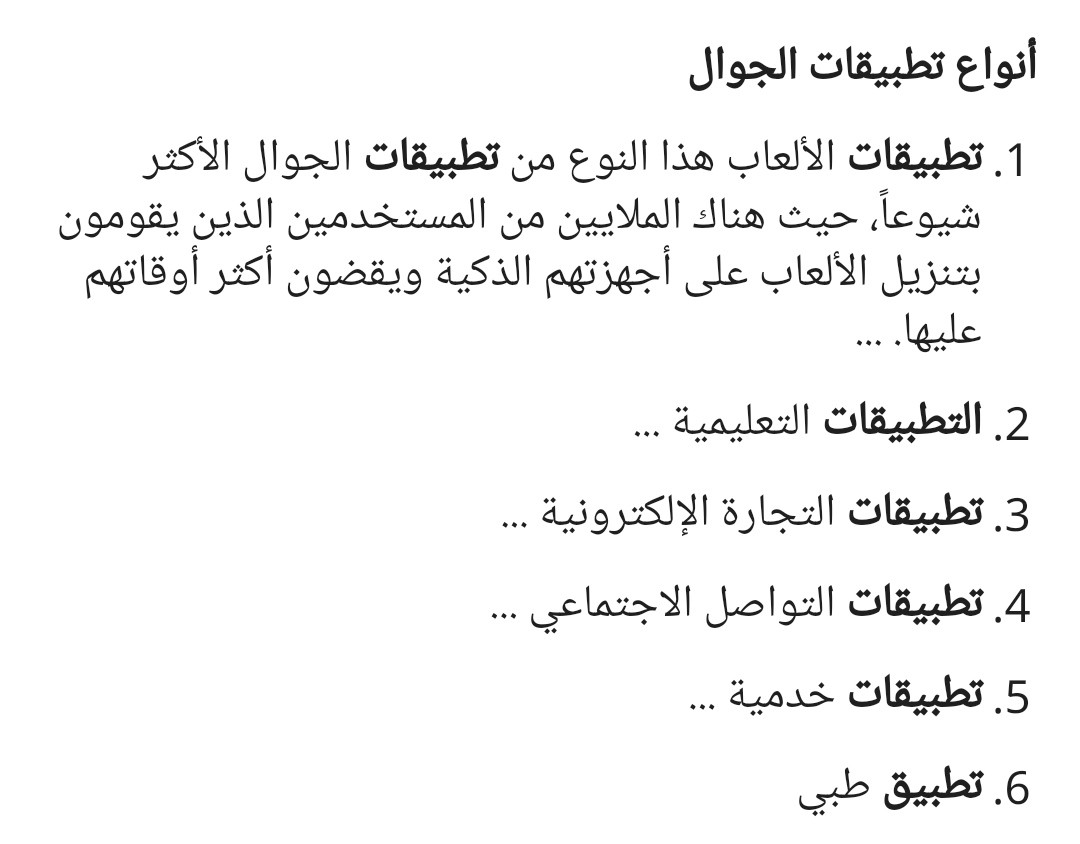 أنواع تطبيقات الجوال

1. تطبيقات الألعاب هذا النوع من تطبيقات الجوال الأكثر شيوعاً، حيث هناك الملايين من المستخدمين الذين يقومون بتنزيل الألعاب على أجهزتهم الذكية ويقضون أكثر أوقاتهم عليها. ...

2. التطبيقات التعليمية ...

3. تطبيقات التجارة الإلكترونية ...

4. تطبيقات التواصل الاجتماعي ...

5. تطبيقات خدمية ...

6. تطبيق طبي